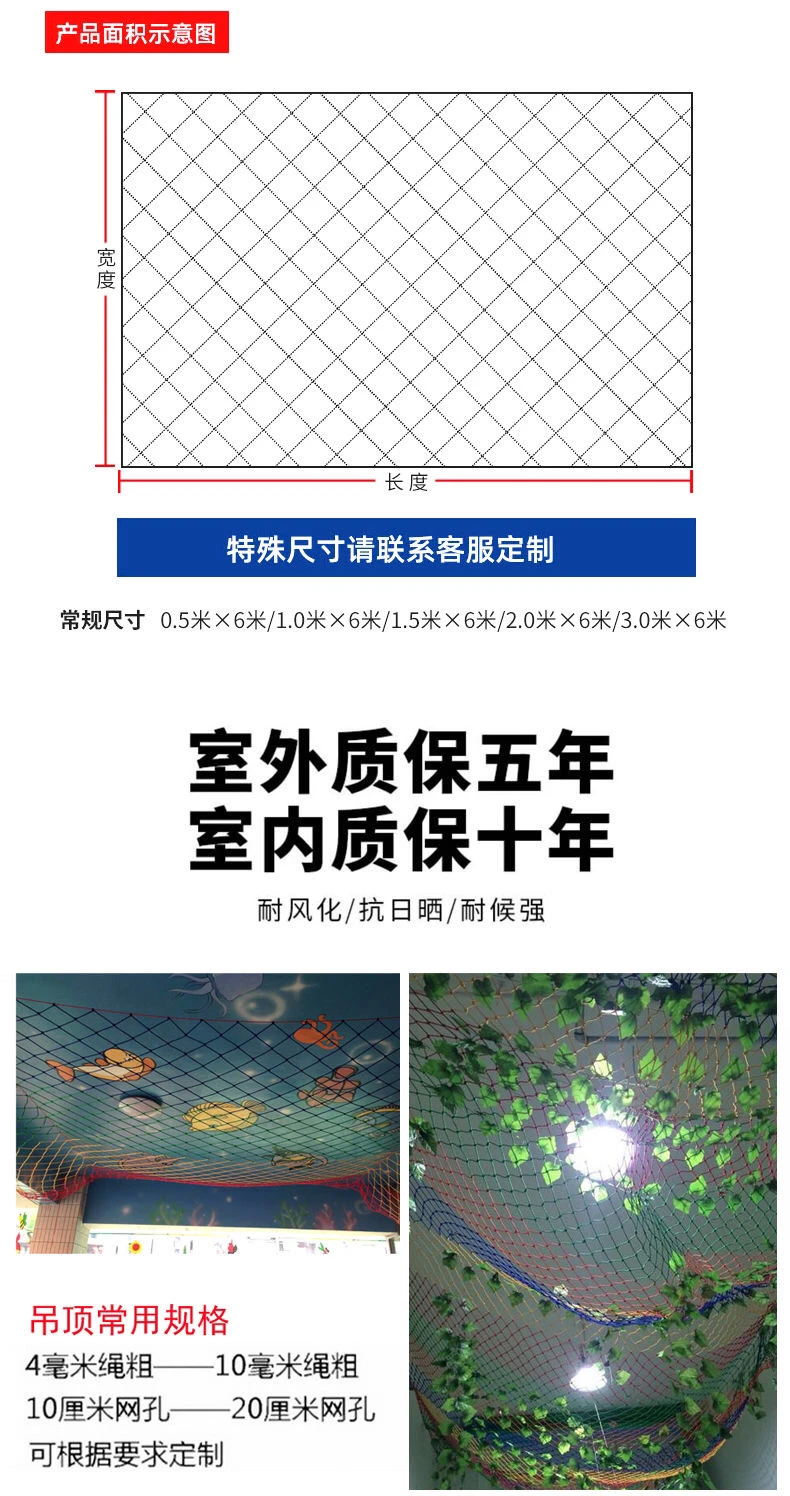 产品面积示意图

宽度

长度

特殊尺寸请联系客服定制

常规尺寸 0.5米×6米/1.0米×6米/1.5米×6米/2.0米×6米/3.0米×6米

室外质保五年
室内质保十年

耐风化/抗日晒/耐候强

吊顶常用规格
4毫米绳粗——10毫米绳粗
10厘米网孔——20厘米网孔
可根据要求定制